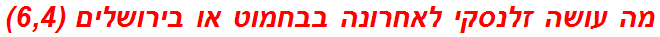 מה עושה זלנסקי לאחרונה בבחמוט או בירושלים (6,4)